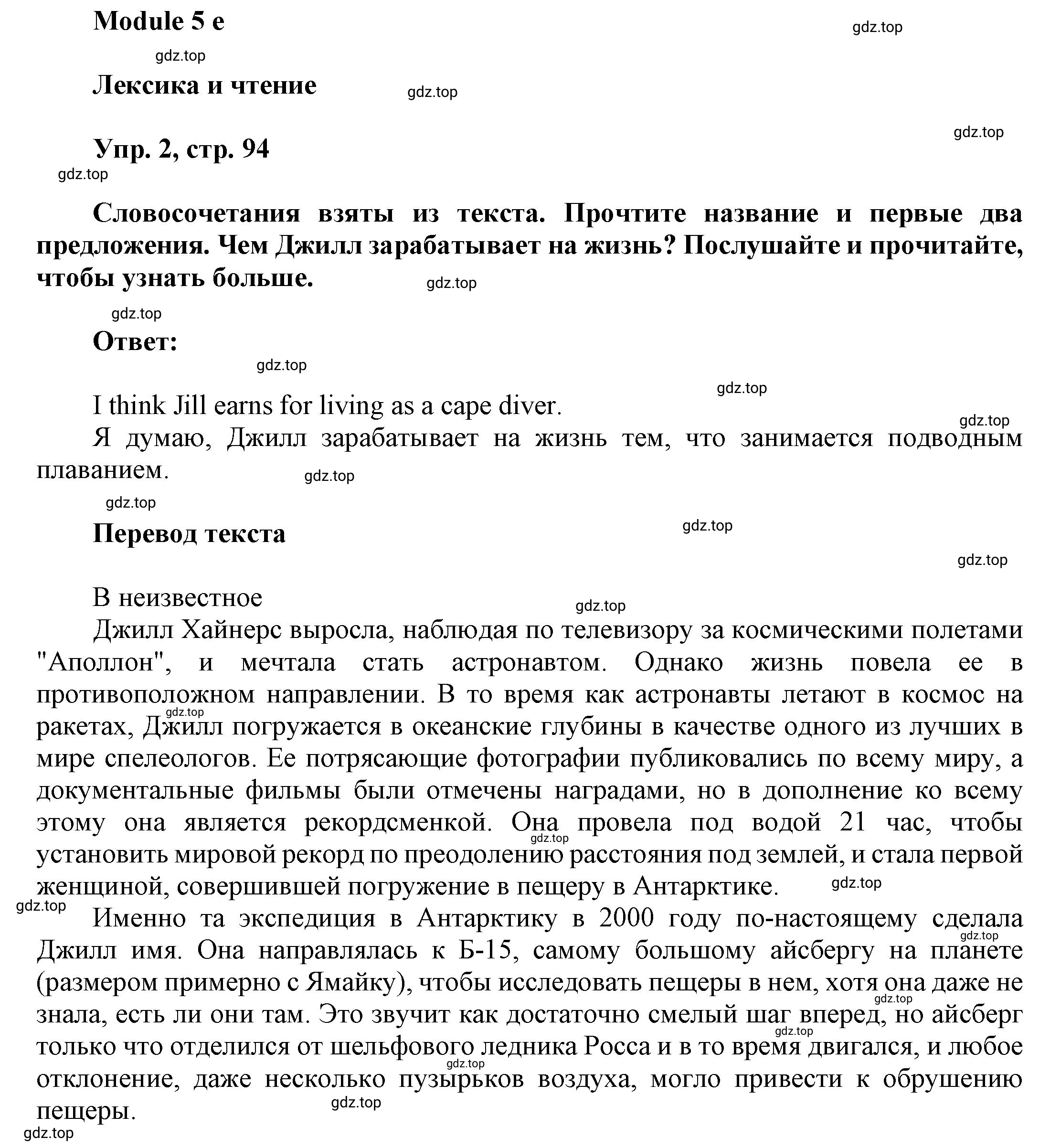 Module 5 e

gdz.top

gdz.top

Лексика и чтение

gdz.top

gdz.top

Упр. 2, стр. 94

gdz.top

Словосочетания взяты из текста. Прочтите название и первые два предложения. Чем Джилл зарабатывает на жизнь? Послушайте и прочитайте, чтобы узнать больше.

gdz.top

gdz.top

Ответ:

gdz.top

gdz.top

I think Jill earns for living as a cape diver.

gdz.top

Я думаю, Джилл зарабатывает на жизнь тем, что занимается подводным плаванием.

gdz.top

gdz.top

Перевод текста

gdz.top

gdz.top

В неизвестное

gdz.top

Джилл Хайнерс выросла, наблюдая по телевизору за космическими полетами "Аполлон", и мечтала стать астронавтом. Однако жизнь повела ее в противоположном направлении. В то время как астронавты летают в космос на ракетах, Джилл погружается в океанские глубины в качестве одного из лучших в мире спелеологов. Ее потрясающие фотографии публиковались по всему миру, а документальные фильмы были отмечены наградами, но в дополнение ко всему этому она является рекордсменкой. Она провела под водой 21 час, чтобы установить мировой рекорд по преодолению расстояния под землей, и стала первой женщиной, совершившей погружение в пещеру в Антарктике.

gdz.top

gdz.top

gdz.top

gdz.top

Именно та экспедиция в Антарктику в 2000 году по-настоящему сделала Джилл имя. Она направлялась к Б-15, самому большому айсбергу на планете (размером примерно с Ямайку), чтобы исследовать пещеры в нем, хотя она даже не знала, есть ли они там. Это звучит как достаточно смелый шаг вперед, но айсберг только что отделился от шельфового ледника Росса и в то время двигался, и любое отклонение, даже несколько пузырьков воздуха, могло привести к обрушению пещеры.

gdz.top

gdz.top

gdz.top

gdz.top

gdz.top

gdz.top